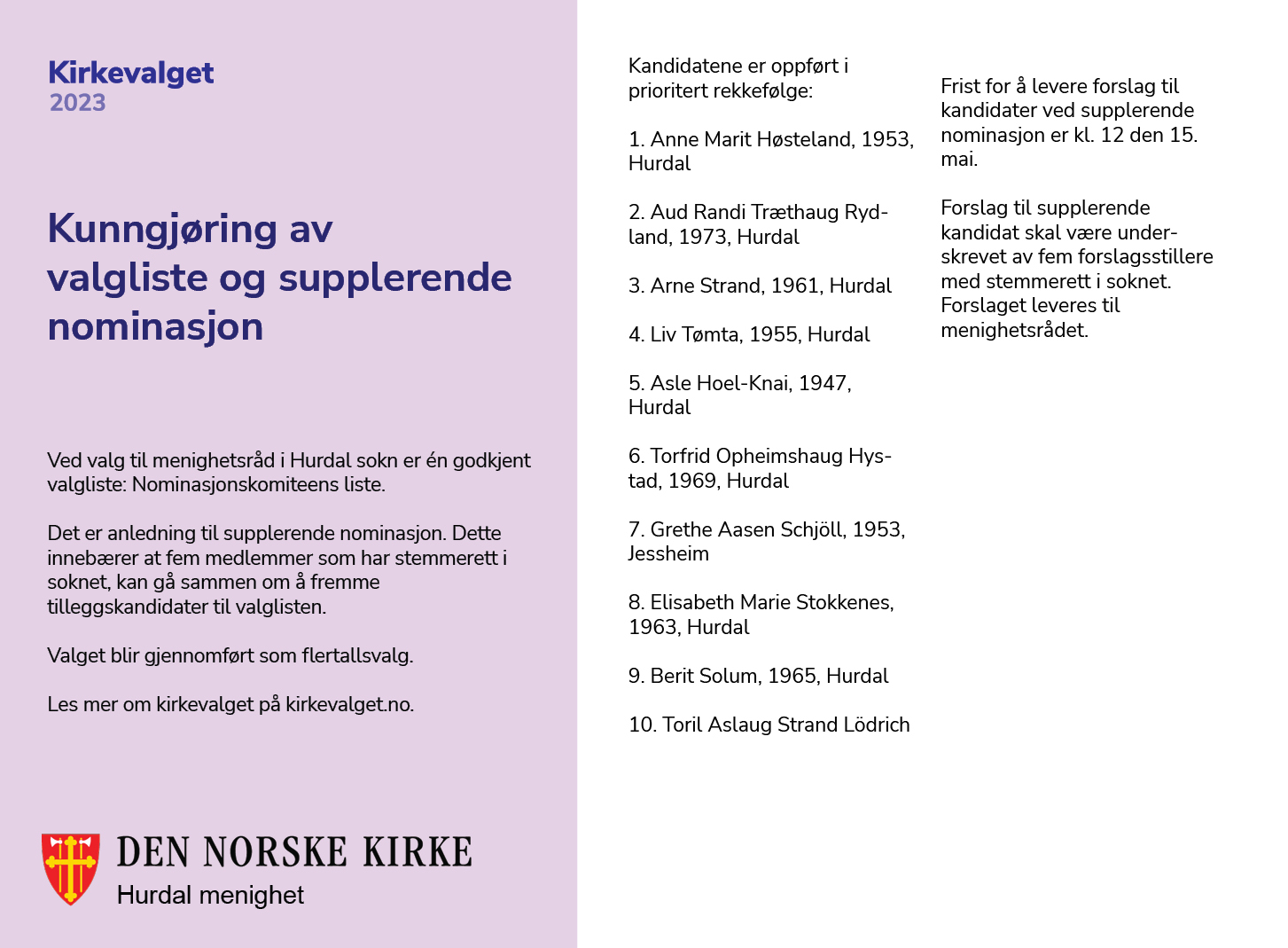 Kirkevalget
2023

Kunngjøring av valgliste og supplerende nominasjon

Ved valg til menighetsråd i Hurdal sokn er én godkjent valgliste: Nominasjonskomiteens liste.

Det er anledning til supplerende nominasjon. Dette innebærer at fem medlemmer som har stemmerett i soknet, kan gå sammen om å fremme tilleggskandidater til valglisten.

Valget blir gjennomført som flertallsvalg.

Les mer om kirkevalget på kirkevalget.no.

DEN NORSKE KIRKE
Hurdal menighet

Kandidatene er oppført i prioritert rekkefølge:

1. Anne Marit Høsteland, 1953, Hurdal

2. Aud Randi Træthaug Rydland, 1973, Hurdal

3. Arne Strand, 1961, Hurdal

4. Liv Tømta, 1955, Hurdal

5. Asle Hoel-Knai, 1947, Hurdal

6. Torfrid Opheimshaug Hystad, 1969, Hurdal

7. Grethe Aasen Schjöll, 1953, Jessheim

8. Elisabeth Marie Stokkenes, 1963, Hurdal

9. Berit Solum, 1965, Hurdal

10. Toril Aslaug Strand Lödrich

Frist for å levere forslag til kandidater ved supplerende nominasjon er kl. 12 den 15. mai.

Forslag til supplerende kandidat skal være underskrevet av fem forslagsstillere med stemmerett i soknet. Forslaget leveres til menighetsrådet.